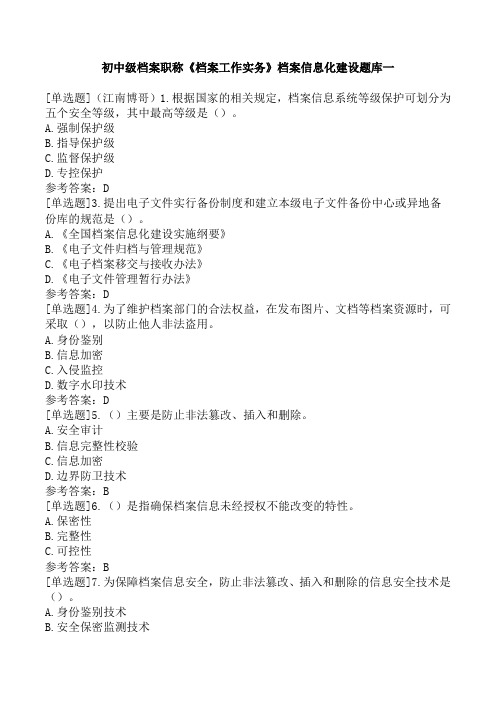 初中级档案职称《档案工作实务》档案信息化建设题库一

[单选题]（江南博哥）1.根据国家的相关规定，档案信息系统等级保护可划分为五个安全等级，其中最高等级是（）。
A.强制保护级
B.指导保护级
C.监督保护级
D.专控保护
参考答案：D
[单选题]3.提出电子文件实行备份制度和建立本级电子文件备份中心或异地备份库的规范是（）。
A.《全国档案信息化建设实施纲要》
B.《电子文件归档与管理规范》
C.《电子档案移交与接收办法》
D.《电子文件管理暂行办法》
参考答案：D
[单选题]4.为了维护档案部门的合法权益，在发布图片、文档等档案资源时，可采取（），以防止他人非法盗用。
A.身份鉴别
B.信息加密
C.入侵监控
D.数字水印技术
参考答案：D
[单选题]5.（）主要是防止非法篡改、插入和删除。
A.安全审计
B.信息完整性校验
C.信息加密
D.边界防卫技术
参考答案：B
[单选题]6.（）是指确保档案信息未经授权不能改变的特性。
A.保密性
B.完整性
C.可控性
参考答案：B
[单选题]7.为保障档案信息安全，防止非法篡改、插入和删除的信息安全技术是（）。
A.身份鉴别技术
B.安全保密监测技术